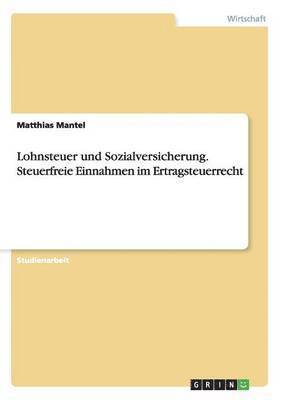 Wirtschaft

Matthias Mantel

Lohnsteuer und Sozialversicherung. Steuerfreie Einnahmen im Ertragsteuerrecht

Studienarbeit

GRIN